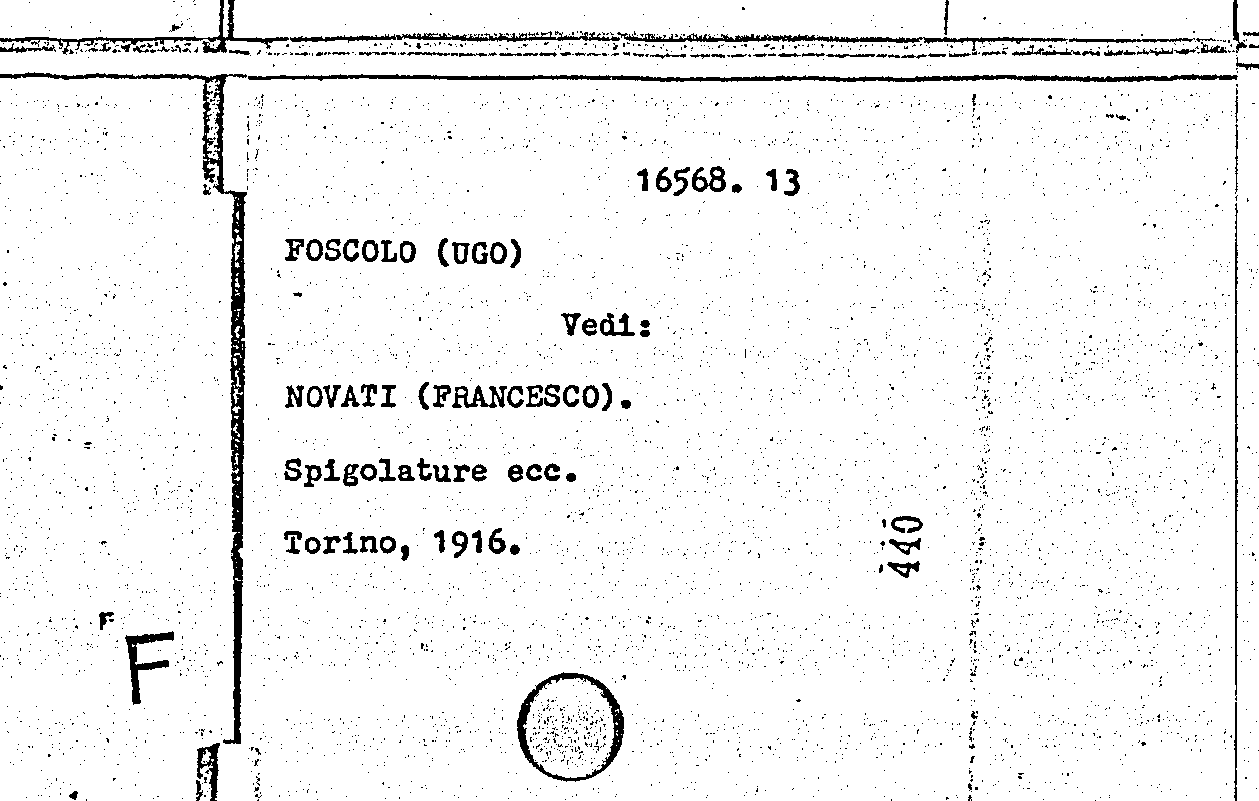 16568. 13

FOSCOLO (UGO)

Vedi:

NOVATI (FRANCESCO).

Spigolature ecc.

Torino, 1916.

440

F

F